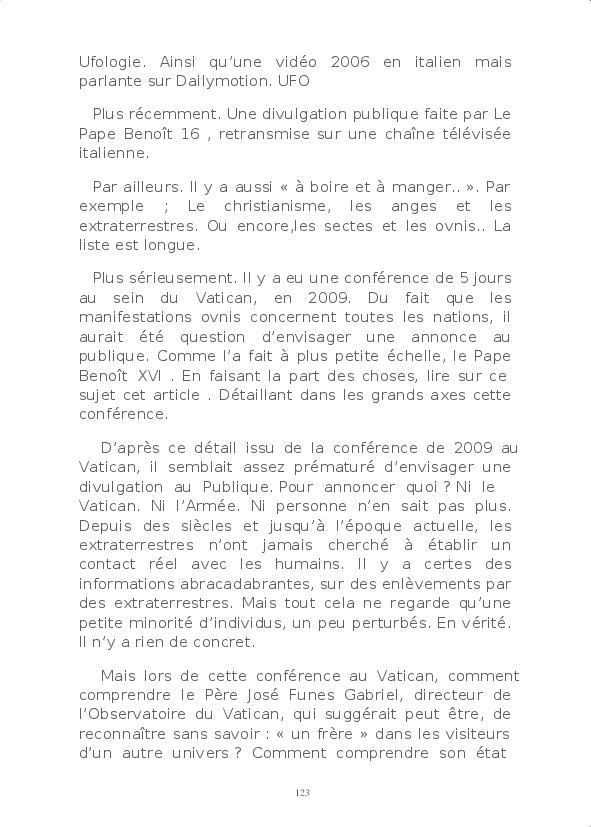 Ufologie. Ainsi qu'une vidéo 2006 en italien mais parlante sur Dailymotion. UFO

Plus récemment. Une divulgation publique faite par Le Pape Benoît 16 , retransmise sur une chaîne télévisée italienne.

Par ailleurs. Il y a aussi « à boire et à manger.. ». Par exemple ; Le christianisme, les anges et les extraterrestres. Ou encore,les sectes et les ovnis.. La liste est longue.

Plus sérieusement. Il y a eu une conférence de 5 jours au sein du Vatican, en 2009. Du fait que les manifestations ovnis concernent toutes les nations, il aurait été question d'envisager une annonce au publique. Comme l'a fait à plus petite échelle, le Pape Benoît XVI . En faisant la part des choses, lire sur ce sujet cet article . Détaillant dans les grands axes cette conférence.

D'après ce détail issu de la conférence de 2009 au Vatican, il semblait assez prématuré d'envisager une divulgation au Publique. Pour annoncer quoi ? Ni le Vatican. Ni l'Armée. Ni personne n'en sait pas plus. Depuis des siècles et jusqu'à l'époque actuelle, les extraterrestres n'ont jamais cherché à établir un contact réel avec les humains. Il y a certes des informations abracadabrantes, sur des enlèvements par des extraterrestres. Mais tout cela ne regarde qu'une petite minorité d'individus, un peu perturbés. En vérité. Il n'y a rien de concret.

Mais lors de cette conférence au Vatican, comment comprendre le Père José Funes Gabriel, directeur de l'Observatoire du Vatican, qui suggérait peut être, de reconnaître sans savoir : « un frère » dans les visiteurs d'un autre univers ? Comment comprendre son état

123